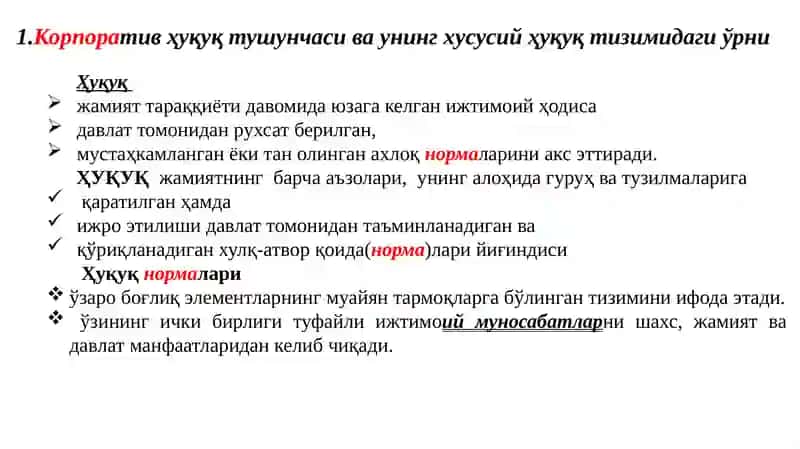 1.Корпоратив ҳуқуқ тушунчаси ва унинг хусусий ҳуқуқ тизимидаги ўрни

Ҳуқуқ

➢ жамият тараққиёти давомида юзага келган ижтимоий ҳодиса

➢ давлат томонидан рухсат берилган,

➢ мустаҳкамланган ёки тан олинган ахлоқ нормаларини акс эттиради.

ҲУҚУҚ жамиятнинг барча аъзолари, унинг алоҳида гуруҳ ва тузилмаларига

✓ қаратилган ҳамда

✓ ижро этилиши давлат томонидан таъминланадиган ва

✓ қўриқланадиган хулқ-атвор қоида(норма)лари йиғиндиси

Ҳуқуқ нормалари

❖ ўзаро боғлиқ элементларнинг муайян тармоқларга бўлинган тизимини ифода этади.

❖ ўзининг ички бирлиги туфайли ижтимоий муносабатларни шахс, жамият ва давлат манфаатларидан келиб чиқади.